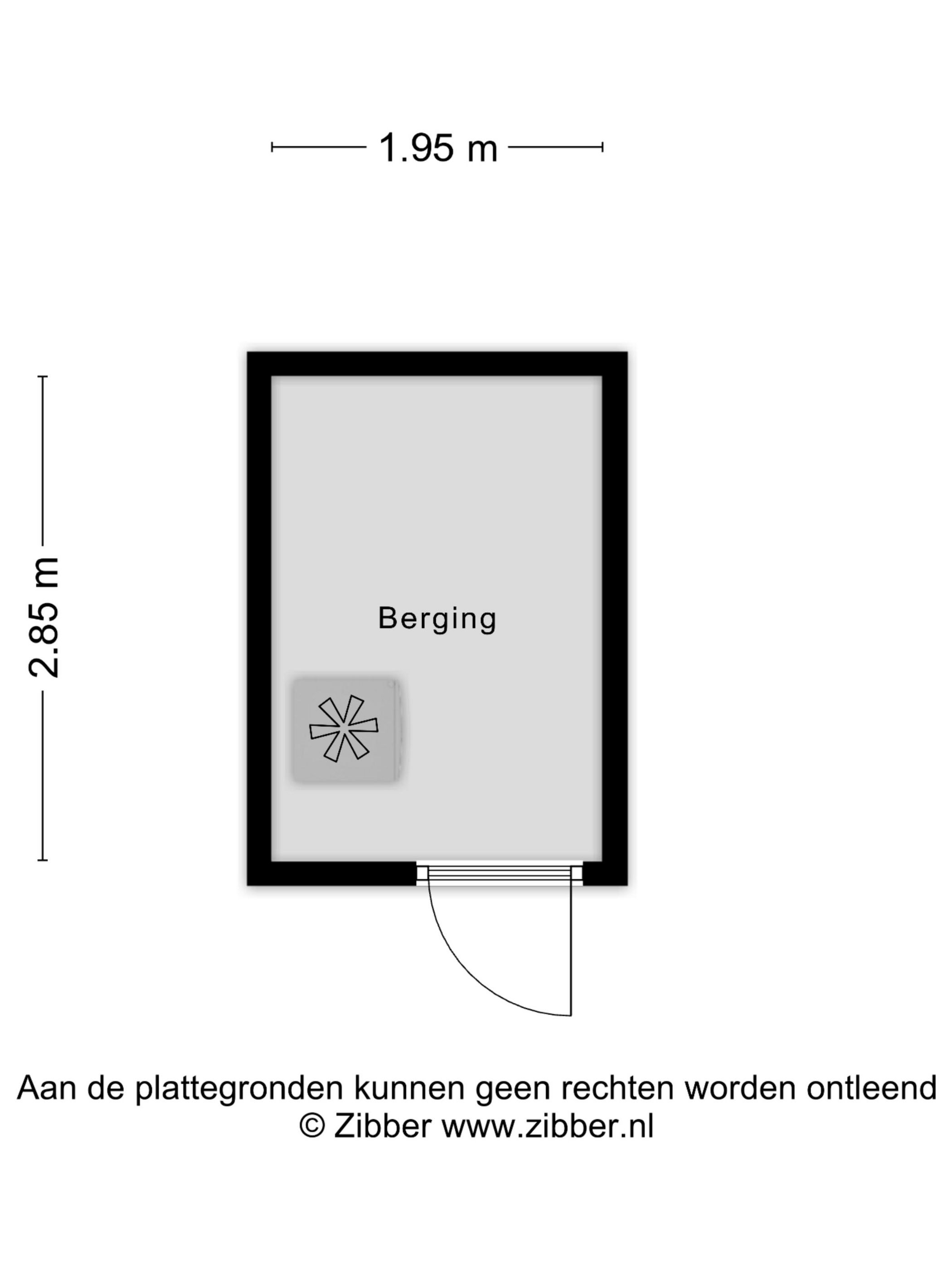 1.95 m

2.85 m

Berging

Aan de plattegronden kunnen geen rechten worden ontleend
© Zibber www.zibber.nl